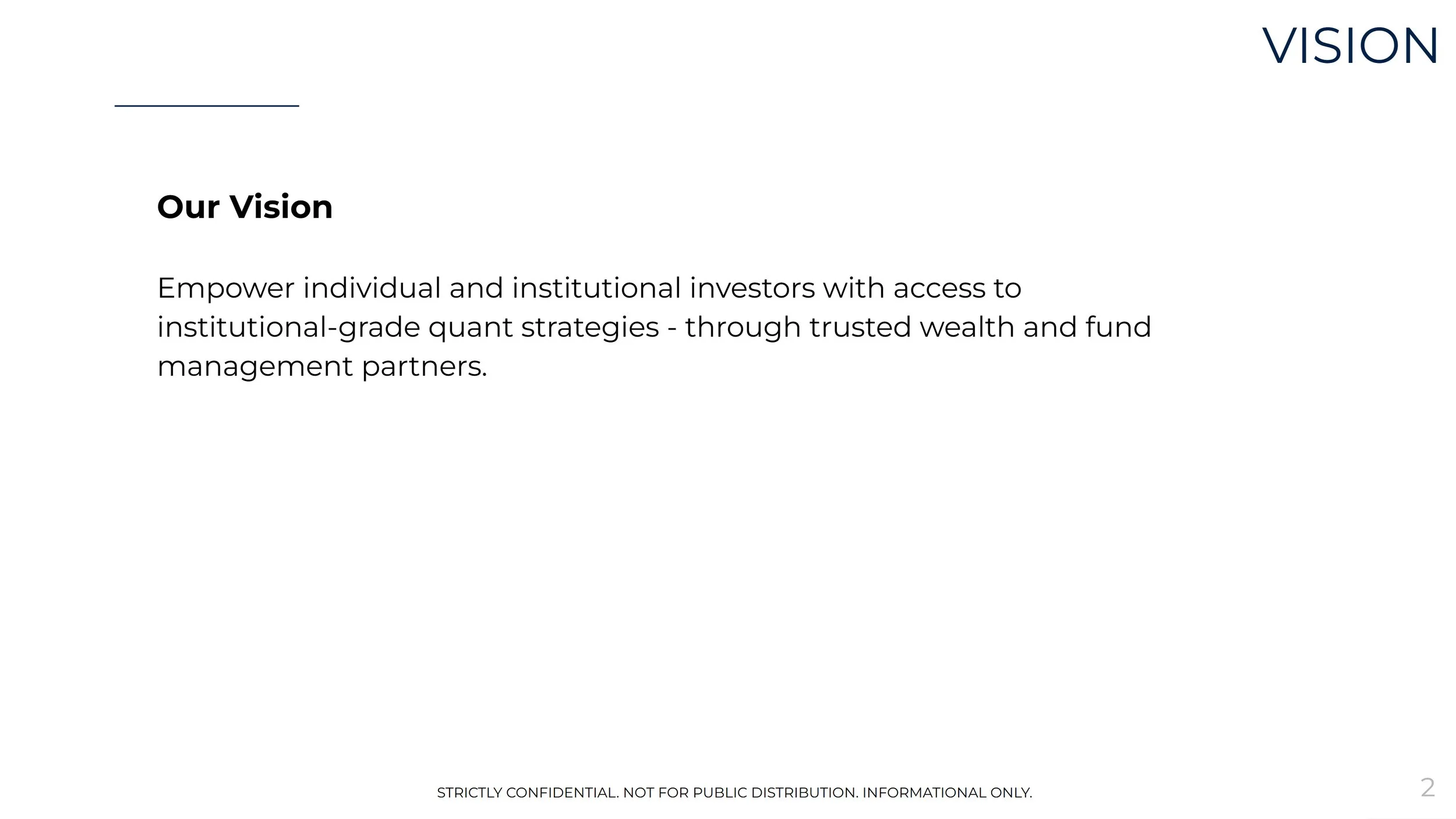 VISION

Our Vision

Empower individual and institutional investors with access to institutional-grade quant strategies - through trusted wealth and fund management partners.

STRICTLY CONFIDENTIAL. NOT FOR PUBLIC DISTRIBUTION. INFORMATIONAL ONLY.

2